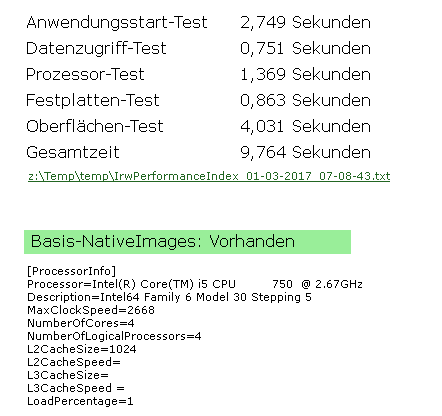 | Anwendungsstart-Test | 2,749 Sekunden |
|---|---|
| Datenzugriff-Test | 0,751 Sekunden |
| Prozessor-Test | 1,369 Sekunden |
| Festplatten-Test | 0,863 Sekunden |
| Oberflächen-Test | 4,031 Sekunden |
| Gesamtzeit | 9,764 Sekunden |

z:\Temp\temp\IrwPerformanceIndex_01-03-2017_07-08-43.txt

Basis-NativeImages: Vorhanden

[ProcessorInfo]
Processor=Intel(R) Core(TM) i5 CPU 750 @ 2.67GHz
Description=Intel64 Family 6 Model 30 Stepping 5
MaxClockSpeed=2668
NumberOfCores=4
NumberOfLogicalProcessors=4
L2CacheSize=1024
L2CacheSpeed=
L3CacheSize=
L3CacheSpeed =
LoadPercentage=1